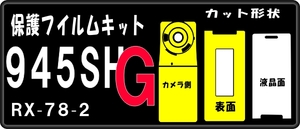 保護フイルムキット

945SH G

RX-78-2

カット形状

カメラ側

表面

液晶面